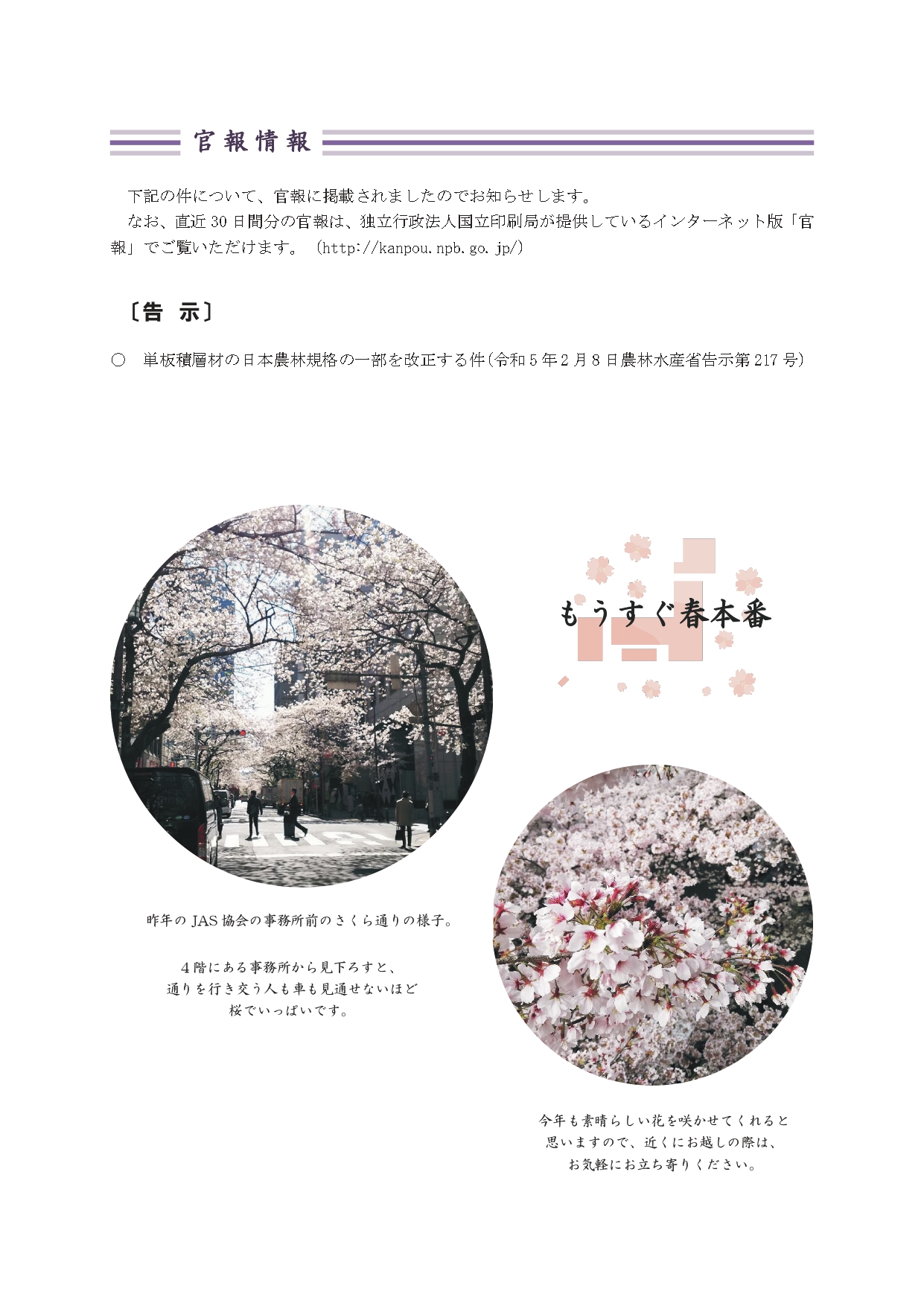 官報情報

下記の件について、官報に掲載されましたのでお知らせします。
なお、直近30日間分の官報は、独立行政法人国立印刷局が提供しているインターネット版「官報」でご覧いただけます。（http://kanpou.npb.go.jp/）

〔告 示〕

○ 単板積層材の日本農林規格の一部を改正する件（令和5年2月8日農林水産省告示第217号）

もうすぐ春本番

昨年のJAS協会の事務所前のさくら通りの様子。

4階にある事務所から見下ろすと、
通りを行き交う人も車も見通せないほど
桜でいっぱいです。

今年も素晴らしい花を咲かせてくれると
思いますので、近くにお越しの際は、
お気軽にお立ち寄りください。